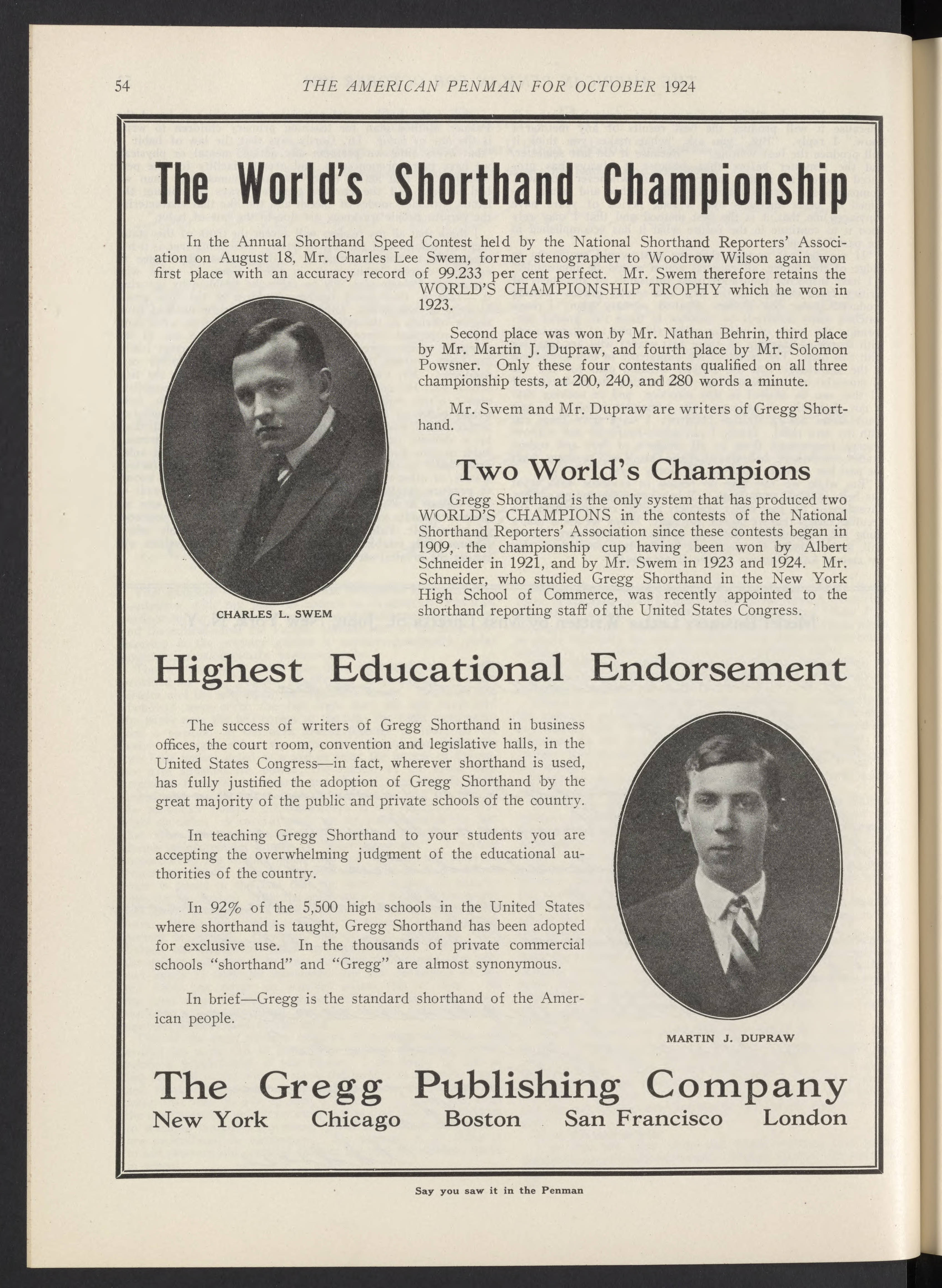 54 THE AMERICAN PENMAN FOR OCTOBER 1924

The World's Shorthand Championship

In the Annual Shorthand Speed Contest held by the National Shorthand Reporters' Association on August 18, Mr. Charles Lee Swem, former stenographer to Woodrow Wilson again won first place with an accuracy record of 99.233 per cent perfect. Mr. Swem therefore retains the WORLD'S CHAMPIONSHIP TROPHY which he won in 1923.

Second place was won by Mr. Nathan Behrin, third place by Mr. Martin J. Dupraw, and fourth place by Mr. Solomon Powsner. Only these four contestants qualified on all three championship tests, at 200, 240, and 280 words a minute.

Mr. Swem and Mr. Dupraw are writers of Gregg Shorthand.

CHARLES L. SWEM

Two World's Champions

Gregg Shorthand is the only system that has produced two WORLD'S CHAMPIONS in the contests of the National Shorthand Reporters' Association since these contests began in 1909, the championship cup having been won by Albert Schneider in 1921, and by Mr. Swem in 1923 and 1924. Mr. Schneider, who studied Gregg Shorthand in the New York High School of Commerce, was recently appointed to the shorthand reporting staff of the United States Congress.

Highest Educational Endorsement

The success of writers of Gregg Shorthand in business offices, the court room, convention and legislative halls, in the United States Congress—in fact, wherever shorthand is used, has fully justified the adoption of Gregg Shorthand by the great majority of the public and private schools of the country.

In teaching Gregg Shorthand to your students you are accepting the overwhelming judgment of the educational authorities of the country.

In 92% of the 5,500 high schools in the United States where shorthand is taught, Gregg Shorthand has been adopted for exclusive use. In the thousands of private commercial schools "shorthand" and "Gregg" are almost synonymous.

In brief—Gregg is the standard shorthand of the American people.

MARTIN J. DUPRAW

The Gregg Publishing Company
New York Chicago Boston San Francisco London

Say you saw it in the Penman